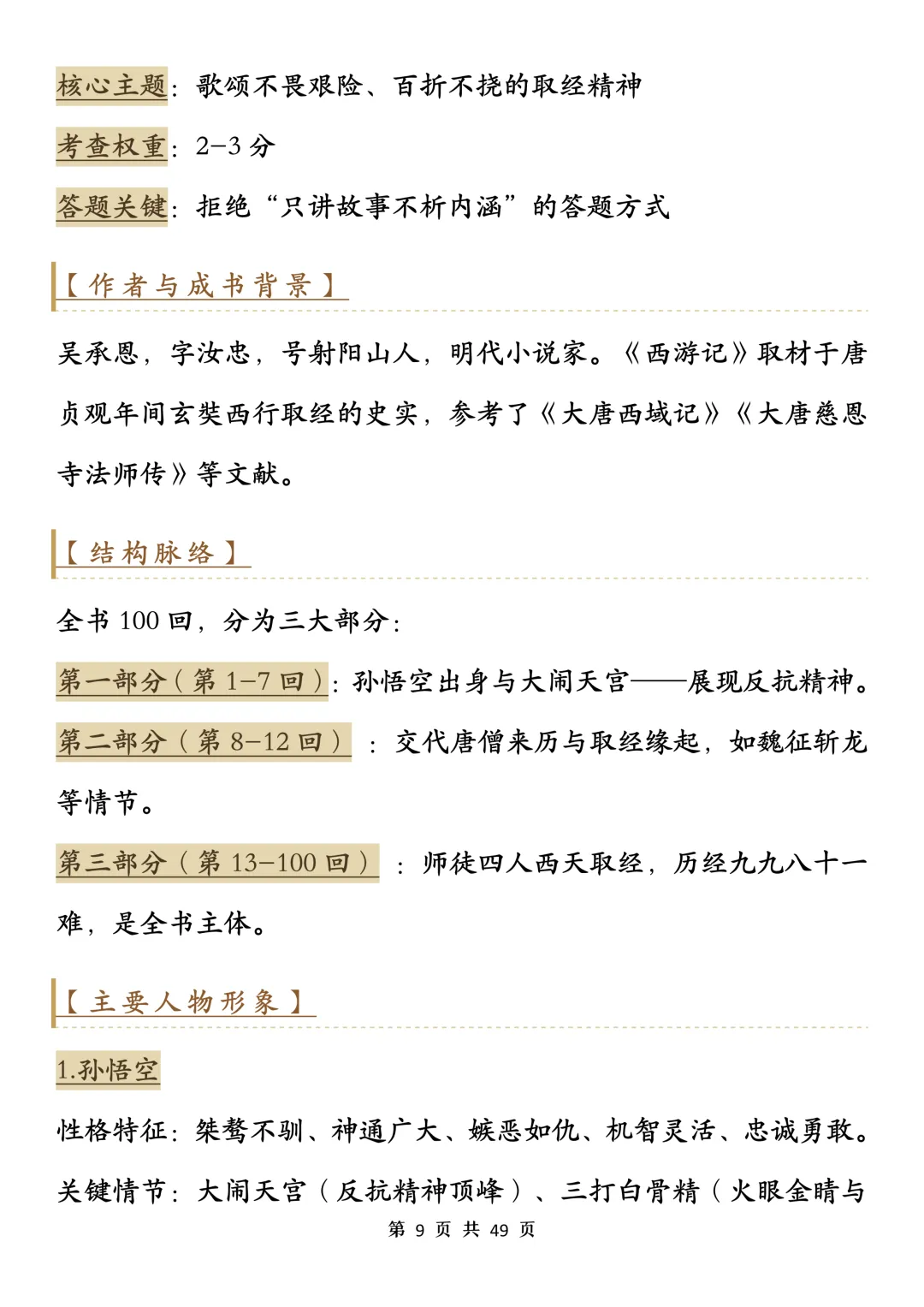 核心主题：歌颂不畏艰险、百折不挠的取经精神

考查权重：2-3 分

答题关键：拒绝“只讲故事不析内涵”的答题方式

【作者与成书背景】

吴承恩，字汝忠，号射阳山人，明代小说家。《西游记》取材于唐贞观年间玄奘西行取经的史实，参考了《大唐西域记》《大唐慈恩寺法师传》等文献。

【结构脉络】

全书 100 回，分为三大部分：

第一部分（第 1-7 回）：孙悟空出身与大闹天宫——展现反抗精神。

第二部分（第 8-12 回）：交代唐僧来历与取经缘起，如魏征斩龙等情节。

第三部分（第 13-100 回）：师徒四人西天取经，历经九九八十一难，是全书主体。

【主要人物形象】

1.孙悟空

性格特征：桀骜不驯、神通广大、嫉恶如仇、机智灵活、忠诚勇敢。

关键情节：大闹天宫（反抗精神顶峰）、三打白骨精（火眼金睛与

第 9 页 共 49 页